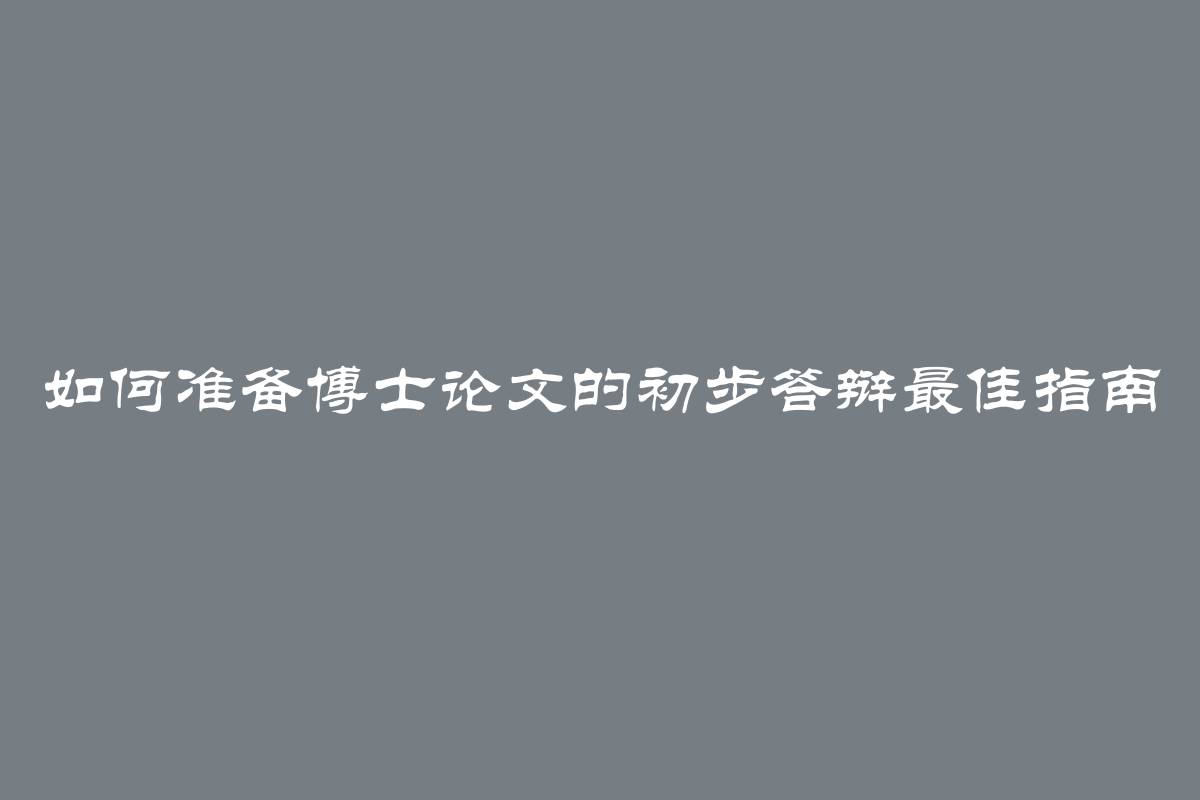 如何准备博士论文的初步答辩最佳指南